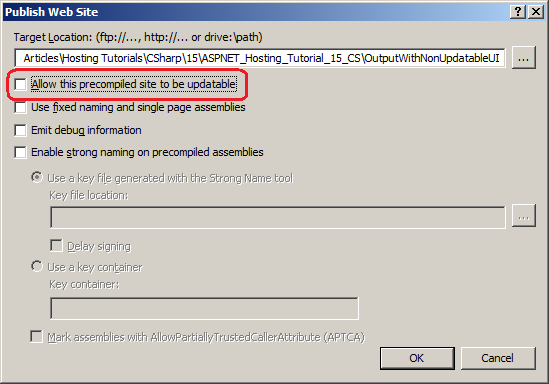 Publish Web Site

?

X

Target Location: (ftp://..., http://... or drive:\path)

Articles\Hosting Tutorials\CSharp\15\ASPNET_Hosting_Tutorial_15_CS\OutputWithNonUpdatableUI

...

Allow this precompiled site to be updatable

Use fixed naming and single page assemblies

Emit debug information

Enable strong naming on precompiled assemblies

Use a key file generated with the Strong Name tool

Key file location:

...

Delay signing

Use a key container

Key container:

Mark assemblies with AllowPartiallyTrustedCallerAttribute (APTCA)

OK

Cancel